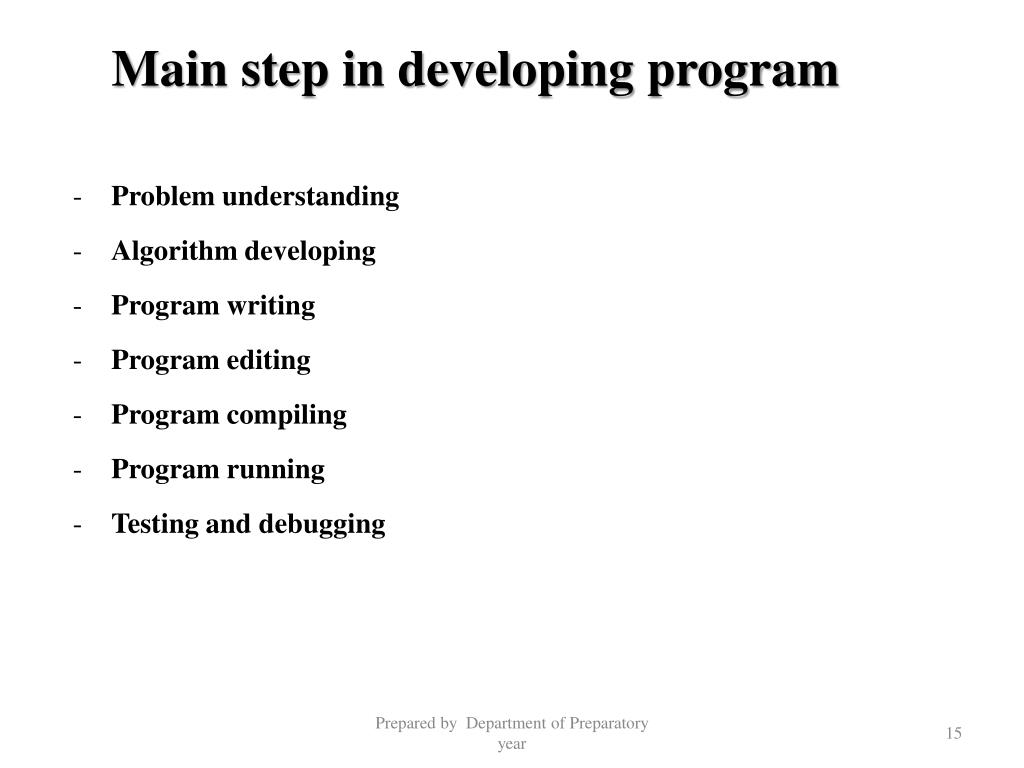 Main step in developing program

- Problem understanding
- Algorithm developing
- Program writing
- Program editing
- Program compiling
- Program running
- Testing and debugging

Prepared by Department of Preparatory year

15